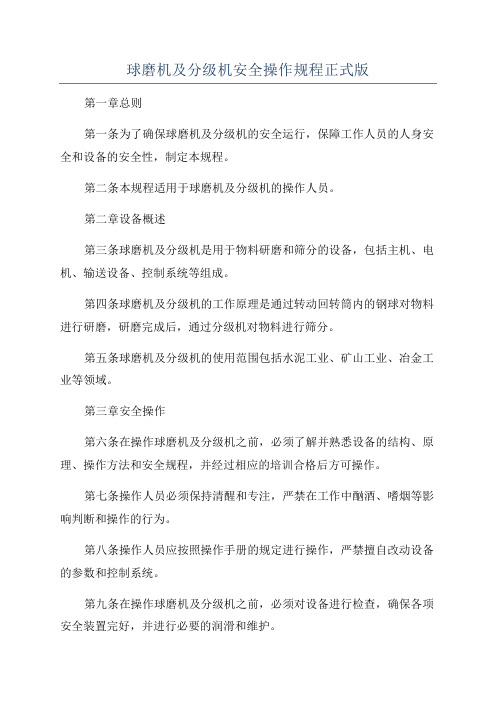 球磨机及分级机安全操作规程正式版

第一章总则

第一条为了确保球磨机及分级机的安全运行，保障工作人员的人身安全和设备的安全性，制定本规程。

第二条本规程适用于球磨机及分级机的操作人员。

第二章设备概述

第三条球磨机及分级机是用于物料研磨和筛分的设备，包括主机、电机、输送设备、控制系统等组成。

第四条球磨机及分级机的工作原理是通过转动回转筒内的钢球对物料进行研磨，研磨完成后，通过分级机对物料进行筛分。

第五条球磨机及分级机的使用范围包括水泥工业、矿山工业、冶金工业等领域。

第三章安全操作

第六条在操作球磨机及分级机之前，必须了解并熟悉设备的结构、原理、操作方法和安全规程，并经过相应的培训合格后方可操作。

第七条操作人员必须保持清醒和专注，严禁在工作中酗酒、嗜烟等影响判断和操作的行为。

第八条操作人员应按照操作手册的规定进行操作，严禁擅自改动设备的参数和控制系统。

第九条在操作球磨机及分级机之前，必须对设备进行检查，确保各项安全装置完好，并进行必要的润滑和维护。